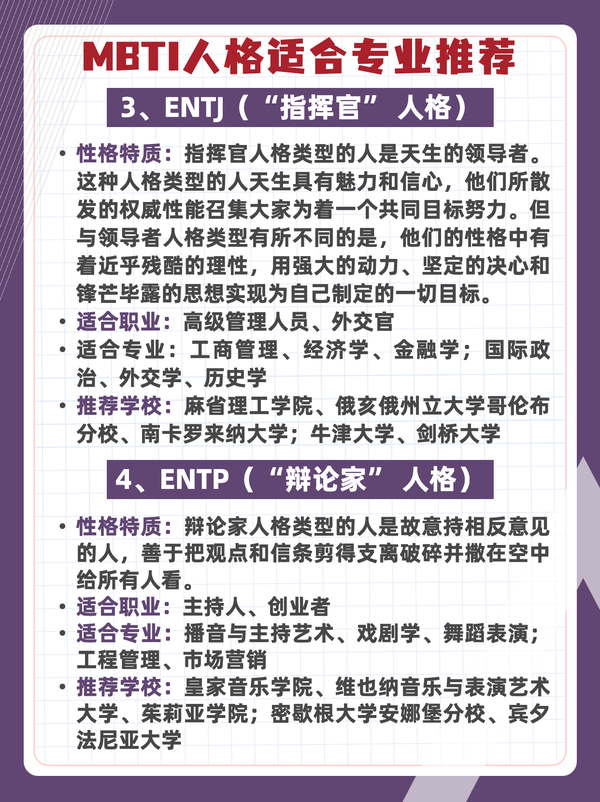 MBTI人格适合专业推荐

3、ENTJ（“指挥官” 人格）

• 性格特质：指挥官人格类型的人是天生的领导者。这种人格类型的人天生具有魅力和信心，他们所散发的权威性能召集大家为着一个共同目标努力。但与领导者人格类型有所不同的是，他们的性格中有着近乎残酷的理性，用强大的动力、坚定的决心和锋芒毕露的思想实现为自己制定的一切目标。
• 适合职业：高级管理人员、外交官
• 适合专业：工商管理、经济学、金融学；国际政治、外交学、历史学
• 推荐学校：麻省理工学院、俄亥俄州立大学哥伦布分校、南卡罗来纳大学；牛津大学、剑桥大学

4、ENTP（“辩论家” 人格）

• 性格特质：辩论家人格类型的人是故意持相反意见的人，善于把观点和信条剪得支离破碎并撒在空中给所有人看。
• 适合职业：主持人、创业者
• 适合专业：播音与主持艺术、戏剧学、舞蹈表演；工程管理、市场营销
• 推荐学校：皇家音乐学院、维也纳音乐与表演艺术大学、茱莉亚学院；密歇根大学安娜堡分校、宾夕法尼亚大学